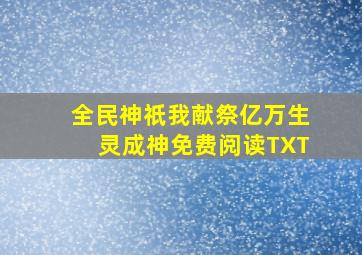 全民神祇我献祭亿万生灵成神免费阅读TXT